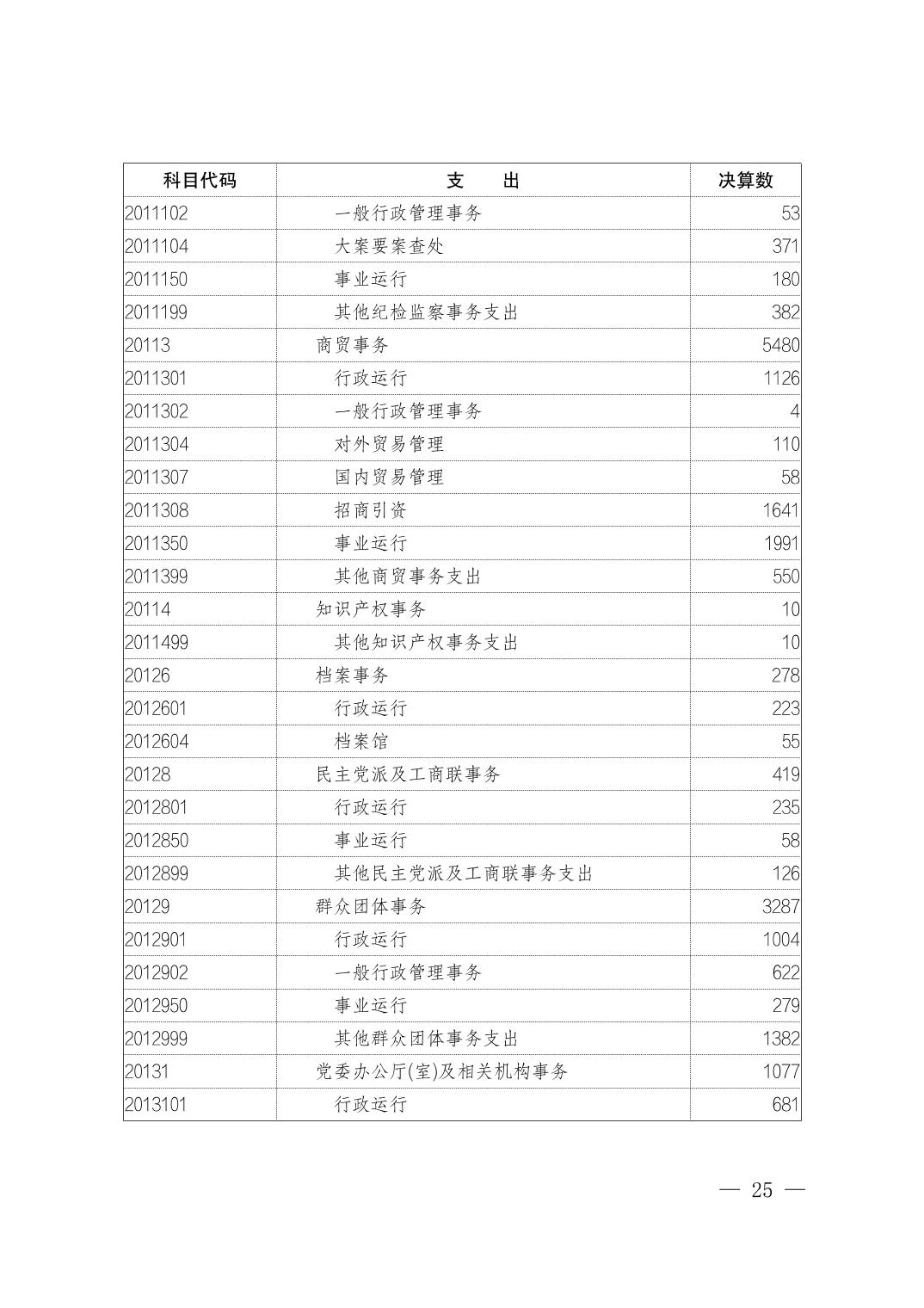 | 科目代码 | 支　出 | 决算数 |
|---|---|---|
| 2011102 | 一般行政管理事务 | 53 |
| 2011104 | 大案要案查处 | 371 |
| 2011150 | 事业运行 | 180 |
| 2011199 | 其他纪检监察事务支出 | 382 |
| 20113 | 商贸事务 | 5480 |
| 2011301 | 行政运行 | 1126 |
| 2011302 | 一般行政管理事务 | 4 |
| 2011304 | 对外贸易管理 | 110 |
| 2011307 | 国内贸易管理 | 58 |
| 2011308 | 招商引资 | 1641 |
| 2011350 | 事业运行 | 1991 |
| 2011399 | 其他商贸事务支出 | 550 |
| 20114 | 知识产权事务 | 10 |
| 2011499 | 其他知识产权事务支出 | 10 |
| 20126 | 档案事务 | 278 |
| 2012601 | 行政运行 | 223 |
| 2012604 | 档案馆 | 55 |
| 20128 | 民主党派及工商联事务 | 419 |
| 2012801 | 行政运行 | 235 |
| 2012850 | 事业运行 | 58 |
| 2012899 | 其他民主党派及工商联事务支出 | 126 |
| 20129 | 群众团体事务 | 3287 |
| 2012901 | 行政运行 | 1004 |
| 2012902 | 一般行政管理事务 | 622 |
| 2012950 | 事业运行 | 279 |
| 2012999 | 其他群众团体事务支出 | 1382 |
| 20131 | 党委办公厅(室)及相关机构事务 | 1077 |
| 2013101 | 行政运行 | 681 |

— 25 —